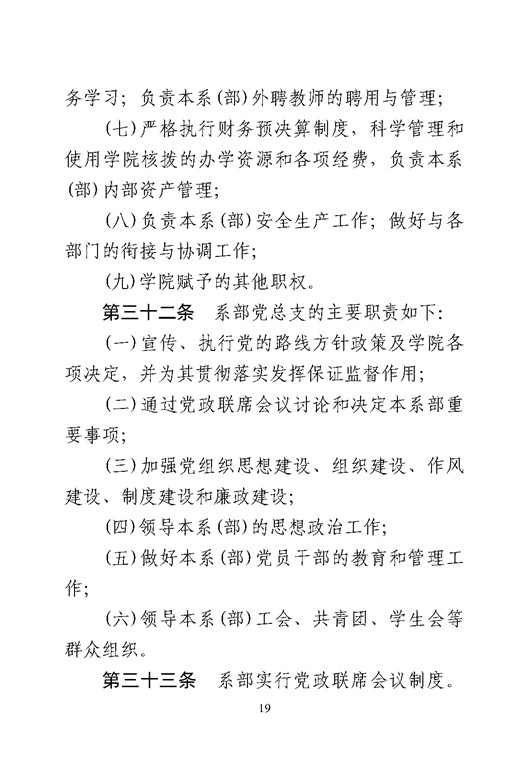 务学习；负责本系（部）外聘教师的聘用与管理；

（七）严格执行财务预决算制度，科学管理和使用学院核拨的办学资源和各项经费，负责本系（部）内部资产管理；

（八）负责本系（部）安全生产工作；做好与各部门的衔接与协调工作；

（九）学院赋予的其他职权。

第三十二条　系部党总支的主要职责如下：

（一）宣传、执行党的路线方针政策及学院各项决定，并为其贯彻落实发挥保证监督作用；

（二）通过党政联席会议讨论和决定本系部重要事项；

（三）加强党组织思想建设、组织建设、作风建设、制度建设和廉政建设；

（四）领导本系（部）的思想政治工作；

（五）做好本系（部）党员干部的教育和管理工作；

（六）领导本系（部）工会、共青团、学生会等群众组织。

第三十三条　系部实行党政联席会议制度。

19